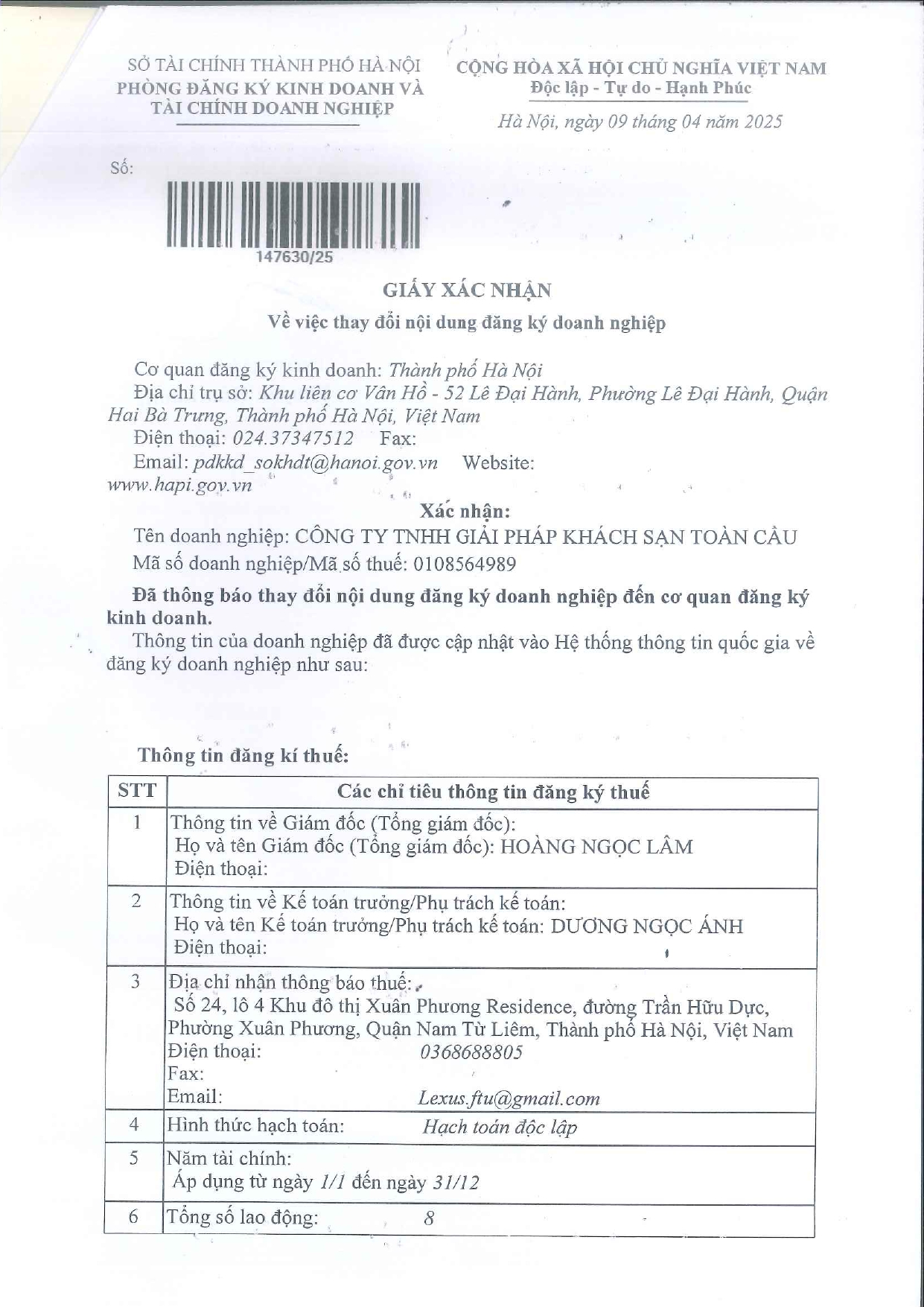 SỞ TÀI CHÍNH THÀNH PHỐ HÀ NỘI
PHÒNG ĐĂNG KÝ KINH DOANH VÀ TÀI CHÍNH DOANH NGHIỆP

CỘNG HÒA XÃ HỘI CHỦ NGHĨA VIỆT NAM
Độc lập - Tự do - Hạnh Phúc

Hà Nội, ngày 09 tháng 04 năm 2025

Số:

147630/25

GIẤY XÁC NHẬN
Về việc thay đổi nội dung đăng ký doanh nghiệp

Cơ quan đăng ký kinh doanh: Thành phố Hà Nội
Địa chỉ trụ sở: Khu liên cơ Vân Hồ - 52 Lê Đại Hành, Phường Lê Đại Hành, Quận Hai Bà Trưng, Thành phố Hà Nội, Việt Nam
Điện thoại: 024.37347512 Fax:
Email: pdkkd_sokhdt@hanoi.gov.vn Website: www.hapi.gov.vn

Xác nhận:
Tên doanh nghiệp: CÔNG TY TNHH GIẢI PHÁP KHÁCH SẠN TOÀN CẦU
Mã số doanh nghiệp/Mã số thuế: 0108564989

Đã thông báo thay đổi nội dung đăng ký doanh nghiệp đến cơ quan đăng ký kinh doanh.
Thông tin của doanh nghiệp đã được cập nhật vào Hệ thống thông tin quốc gia về đăng ký doanh nghiệp như sau:

Thông tin đăng kí thuế:

| STT | Các chỉ tiêu thông tin đăng ký thuế |
|---|---|
| 1 | Thông tin về Giám đốc (Tổng giám đốc): Họ và tên Giám đốc (Tổng giám đốc): HOÀNG NGỌC LÂM Điện thoại: |
| 2 | Thông tin về Kế toán trưởng/Phụ trách kế toán: Họ và tên Kế toán trưởng/Phụ trách kế toán: DƯƠNG NGỌC ÁNH Điện thoại: |
| 3 | Địa chỉ nhận thông báo thuế: Số 24, lô 4 Khu đô thị Xuân Phương Residence, đường Trần Hữu Dực, Phường Xuân Phương, Quận Nam Từ Liêm, Thành phố Hà Nội, Việt Nam Điện thoại: 0368688805 Fax: Email: Lexus.ftu@gmail.com |
| 4 | Hình thức hạch toán: Hạch toán độc lập |
| 5 | Năm tài chính: Áp dụng từ ngày 1/1 đến ngày 31/12 |
| 6 | Tổng số lao động: 8 |